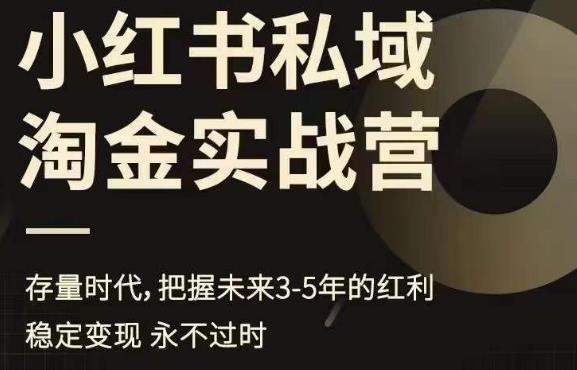 小红书私域
淘金实战营

存量时代, 把握未来3-5年的红利
稳定变现 永不过时